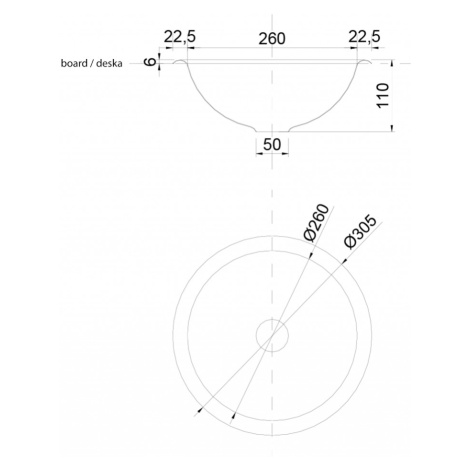 22,5
260
22,5
board / deska
6
110
50
Ø260
Ø305